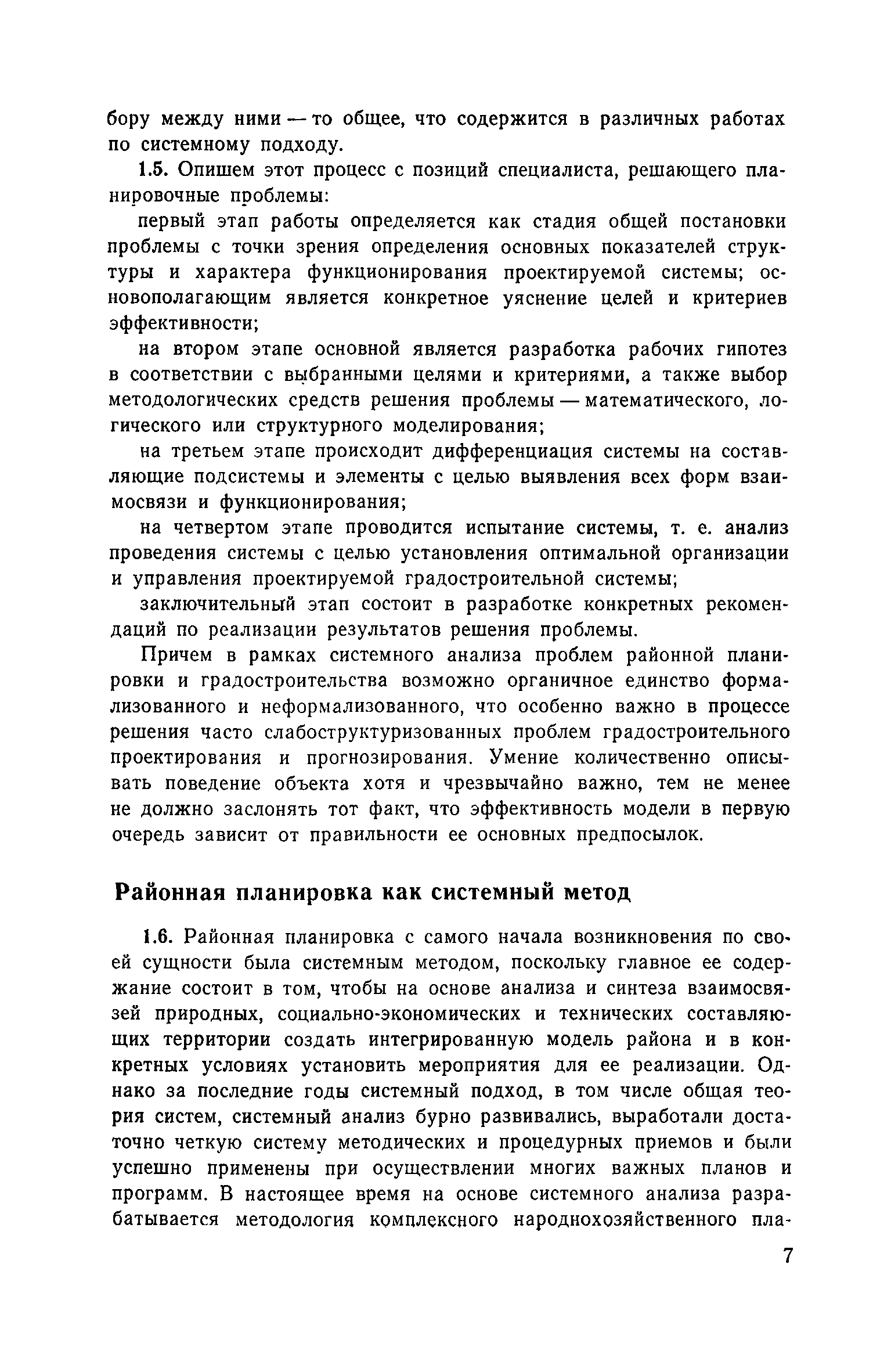 бору между ними — то общее, что содержится в различных работах по системному подходу.

1.5. Опишем этот процесс с позиций специалиста, решающего планировочные проблемы:

первый этап работы определяется как стадия общей постановки проблемы с точки зрения определения основных показателей структуры и характера функционирования проектируемой системы; основополагающим является конкретное уяснение целей и критериев эффективности;

на втором этапе основной является разработка рабочих гипотез в соответствии с выбранными целями и критериями, а также выбор методологических средств решения проблемы — математического, логического или структурного моделирования;

на третьем этапе происходит дифференциация системы на составляющие подсистемы и элементы с целью выявления всех форм взаимосвязи и функционирования;

на четвертом этапе проводится испытание системы, т. е. анализ проведения системы с целью установления оптимальной организации и управления проектируемой градостроительной системы;

заключительный этап состоит в разработке конкретных рекомендаций по реализации результатов решения проблемы.

Причем в рамках системного анализа проблем районной планировки и градостроительства возможно органичное единство формализованного и неформализованного, что особенно важно в процессе решения часто слабоструктуризованных проблем градостроительного проектирования и прогнозирования. Умение количественно описывать поведение объекта хотя и чрезвычайно важно, тем не менее не должно заслонять тот факт, что эффективность модели в первую очередь зависит от правильности ее основных предпосылок.

Районная планировка как системный метод

1.6. Районная планировка с самого начала возникновения по своей сущности была системным методом, поскольку главное ее содержание состоит в том, чтобы на основе анализа и синтеза взаимосвязей природных, социально-экономических и технических составляющих территории создать интегрированную модель района и в конкретных условиях установить мероприятия для ее реализации. Однако за последние годы системный подход, в том числе общая теория систем, системный анализ бурно развивались, выработали достаточно четкую систему методических и процедурных приемов и были успешно применены при осуществлении многих важных планов и программ. В настоящее время на основе системного анализа разрабатывается методология комплексного народнохозяйственного пла-

7